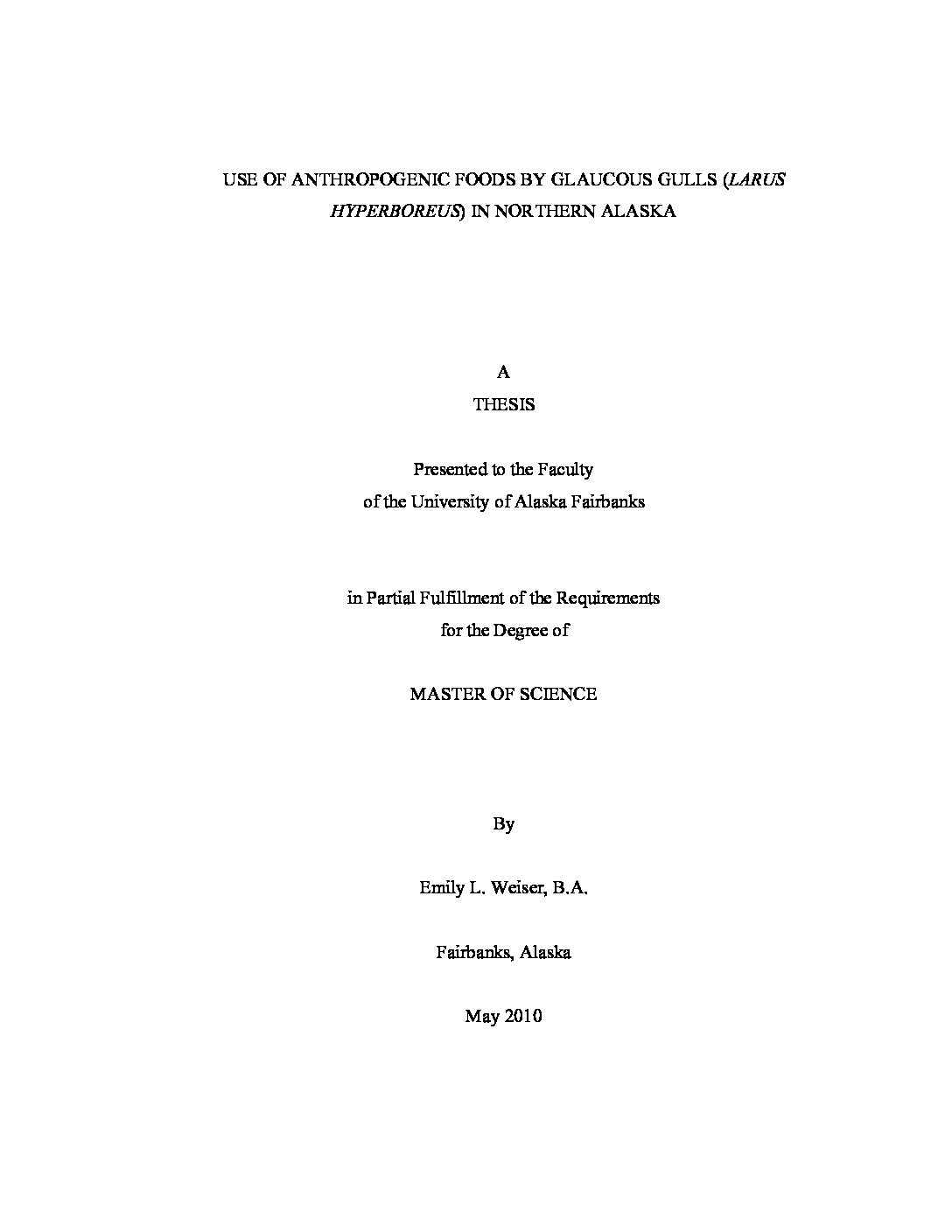 USE OF ANTHROPOGENIC FOODS BY GLAUCOUS GULLS (LARUS HYPERBOREUS) IN NORTHERN ALASKA

A
THESIS

Presented to the Faculty
of the University of Alaska Fairbanks

in Partial Fulfillment of the Requirements
for the Degree of

MASTER OF SCIENCE

By

Emily L. Weiser, B.A.

Fairbanks, Alaska

May 2010